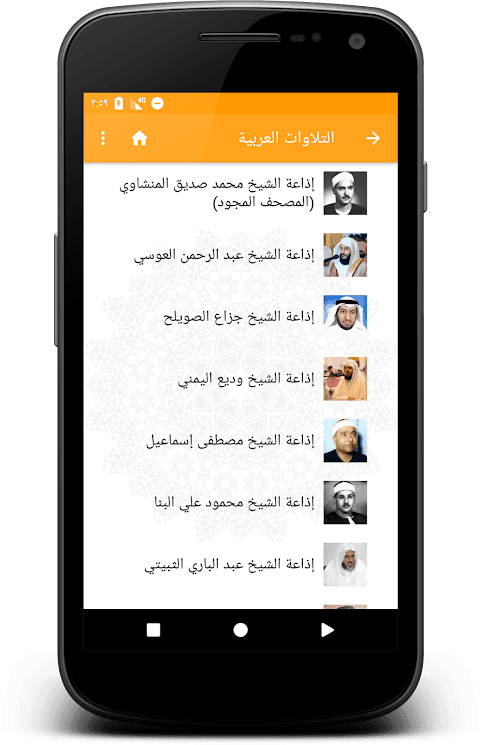 ٢:٥٩ 4G

التلاوات العربية

إذاعة الشيخ محمد صديق المنشاوي (المصحف المجود)

إذاعة الشيخ عبد الرحمن العوسي

إذاعة الشيخ جزاع الصويلح

إذاعة الشيخ وديع اليمني

إذاعة الشيخ مصطفى إسماعيل

إذاعة الشيخ محمود علي البنا

إذاعة الشيخ عبد الباري الثبيتي